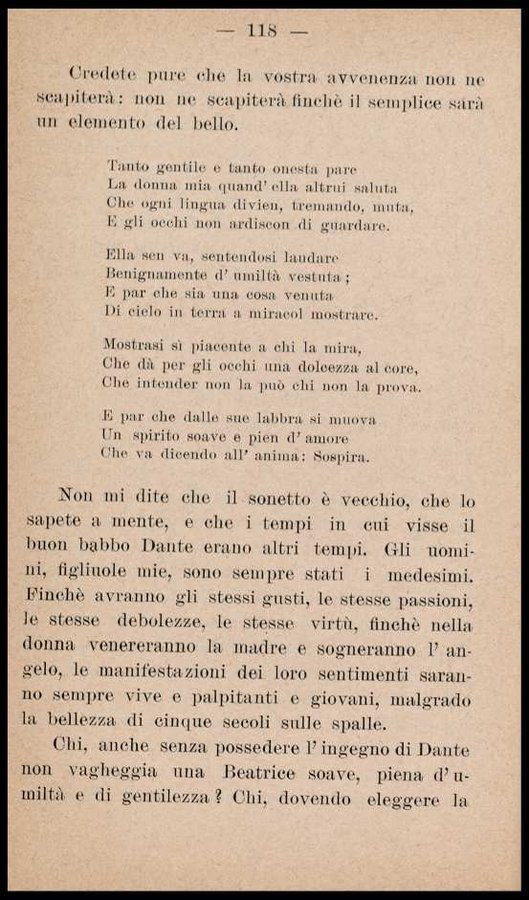 — 118 —

Credete pure che la vostra avvenenza non ne scapiterà: non ne scapiterà finchè il semplice sarà un elemento del bello.

Tanto gentile e tanto onesta pare
La donna mia quand' ella altrui saluta
Che ogni lingua divien, tremando, muta,
E gli occhi non ardiscon di guardare.

Ella sen va, sentendosi laudare
Benignamente d' umiltà vestuta;
E par che sia una cosa venuta
Di cielo in terra a miracol mostrare.

Mostrasi sì piacente a chi la mira,
Che dà per gli occhi una dolcezza al core,
Che intender non la può chi non la prova.

E par che dalle sue labbra si muova
Un spirito soave e pien d' amore
Che va dicendo all' anima: Sospira.

Non mi dite che il sonetto è vecchio, che lo sapete a mente, e che i tempi in cui visse il buon babbo Dante erano altri tempi. Gli uomini, figliuole mie, sono sempre stati i medesimi. Finchè avranno gli stessi gusti, le stesse passioni, le stesse debolezze, le stesse virtù, finchè nella donna venereranno la madre e sogneranno l' angelo, le manifestazioni dei loro sentimenti saranno sempre vive e palpitanti e giovani, malgrado la bellezza di cinque secoli sulle spalle.

Chi, anche senza possedere l' ingegno di Dante non vagheggia una Beatrice soave, piena d' umiltà e di gentilezza? Chi, dovendo eleggere la